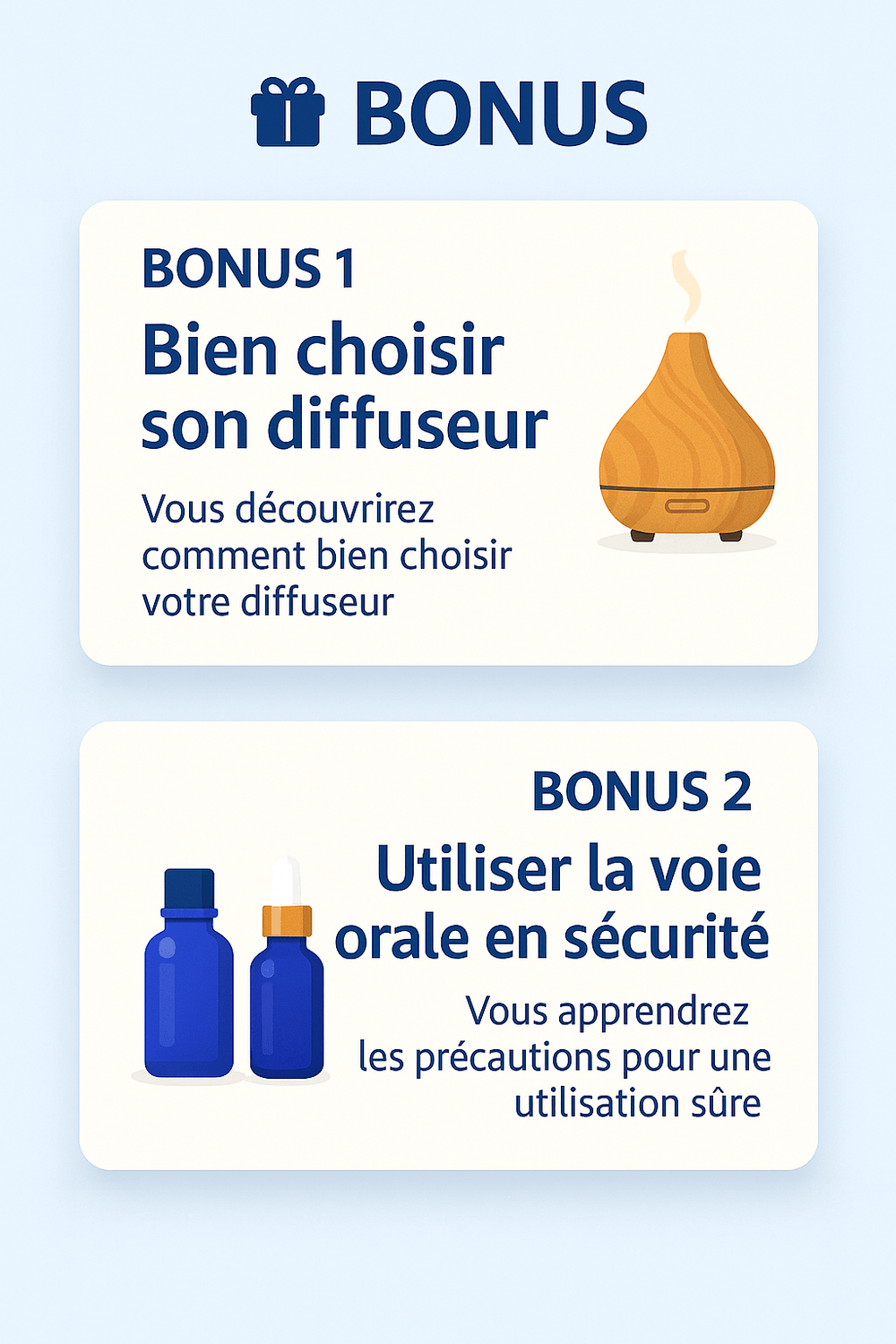 BONUS

BONUS 1

Bien choisir son diffuseur

Vous découvrirez comment bien choisir votre diffuseur

BONUS 2

Utiliser la voie orale en sécurité

Vous apprendrez les précautions pour une utilisation sûre